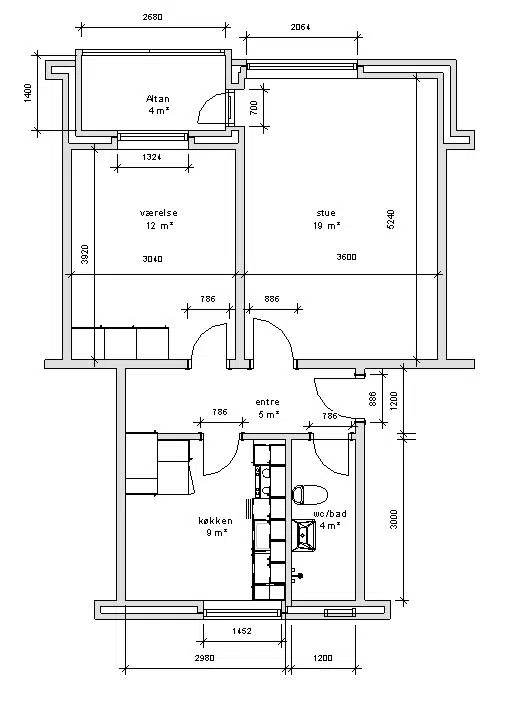 2680

2064

1400

Altan
4 m²

700

1324

værelse
12 m²

stue
19 m²

5240

3920

3040

3600

786

886

entre
5 m²

886

1200

786

786

køkken
9 m²

wc/bad
4 m²

3000

1452

2980

1200